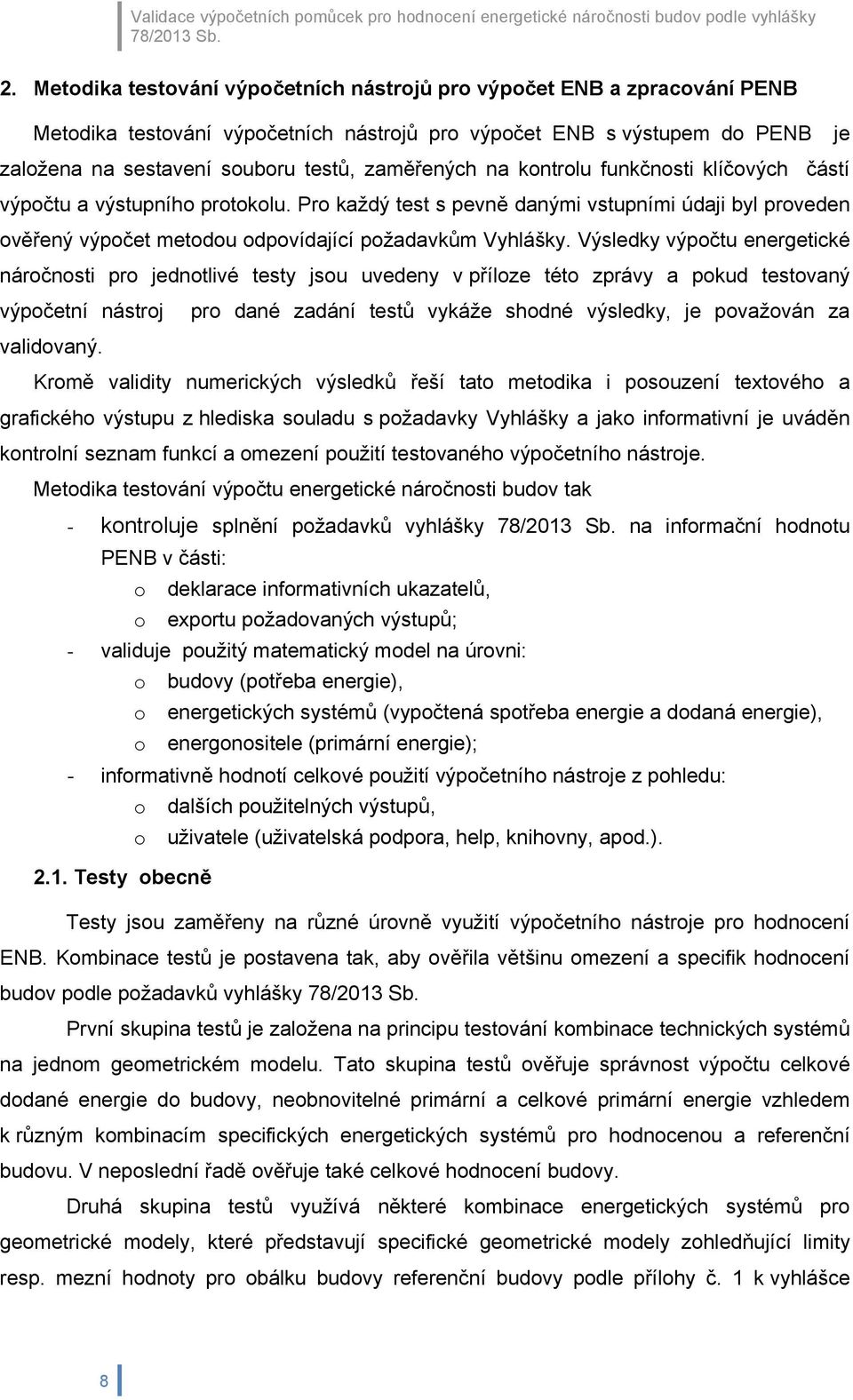 Validace výpočetních pomůcek pro hodnocení energetické náročnosti budov podle vyhlášky 78/2013 Sb.

2. Metodika testování výpočetních nástrojů pro výpočet ENB a zpracování PENB

Metodika testování výpočetních nástrojů pro výpočet ENB s výstupem do PENB je založena na sestavení souboru testů, zaměřených na kontrolu funkčnosti klíčových částí výpočtu a výstupního protokolu. Pro každý test s pevně danými vstupními údaji byl proveden ověřený výpočet metodou odpovídající požadavkům Vyhlášky. Výsledky výpočtu energetické náročnosti pro jednotlivé testy jsou uvedeny v příloze této zprávy a pokud testovaný výpočetní nástroj pro dané zadání testů vykáže shodné výsledky, je považován za validovaný.

Kromě validity numerických výsledků řeší tato metodika i posouzení textového a grafického výstupu z hlediska souladu s požadavky Vyhlášky a jako informativní je uváděn kontrolní seznam funkcí a omezení použití testovaného výpočetního nástroje.

Metodika testování výpočtu energetické náročnosti budov tak

- kontroluje splnění požadavků vyhlášky 78/2013 Sb. na informační hodnotu PENB v části:
 o deklarace informativních ukazatelů,
 o exportu požadovaných výstupů;
- validuje použitý matematický model na úrovni:
 o budovy (potřeba energie),
 o energetických systémů (vypočtená spotřeba energie a dodaná energie),
 o energonositele (primární energie);
- informativně hodnotí celkové použití výpočetního nástroje z pohledu:
 o dalších použitelných výstupů,
 o uživatele (uživatelská podpora, help, knihovny, apod.).

2.1. Testy obecně

Testy jsou zaměřeny na různé úrovně využití výpočetního nástroje pro hodnocení ENB. Kombinace testů je postavena tak, aby ověřila většinu omezení a specifik hodnocení budov podle požadavků vyhlášky 78/2013 Sb.

První skupina testů je založena na principu testování kombinace technických systémů na jednom geometrickém modelu. Tato skupina testů ověřuje správnost výpočtu celkové dodané energie do budovy, neobnovitelné primární a celkové primární energie vzhledem k různým kombinacím specifických energetických systémů pro hodnocenou a referenční budovu. V neposlední řadě ověřuje také celkové hodnocení budovy.

Druhá skupina testů využívá některé kombinace energetických systémů pro geometrické modely, které představují specifické geometrické modely zohledňující limity resp. mezní hodnoty pro obálku budovy referenční budovy podle přílohy č. 1 k vyhlášce

8